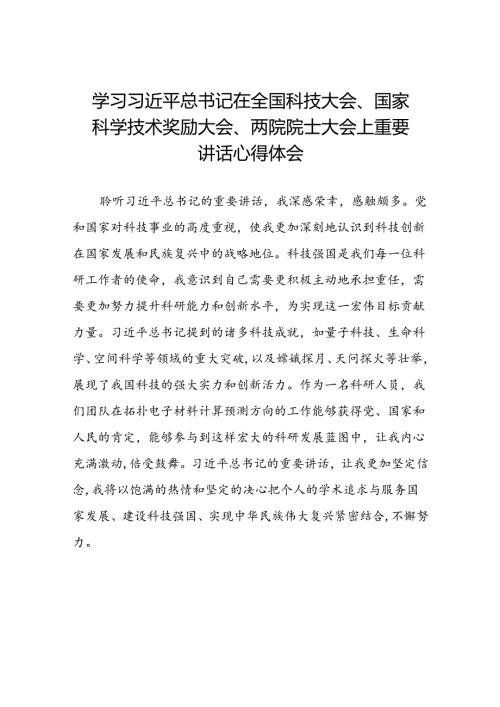 学习习近平总书记在全国科技大会、国家科学技术奖励大会、两院院士大会上重要讲话心得体会

聆听习近平总书记的重要讲话，我深感荣幸，感触颇多。党和国家对科技事业的高度重视，使我更加深刻地认识到科技创新在国家发展和民族复兴中的战略地位。科技强国是我们每一位科研工作者的使命，我意识到自己需要更积极主动地承担重任，需要更加努力提升科研能力和创新水平，为实现这一宏伟目标贡献力量。习近平总书记提到的诸多科技成就，如量子科技、生命科学、空间科学等领域的重大突破，以及嫦娥探月、天问探火等壮举，展现了我国科技的强大实力和创新活力。作为一名科研人员，我们团队在拓扑电子材料计算预测方向的工作能够获得党、国家和人民的肯定，能够参与到这样宏大的科研发展蓝图中，让我内心充满激动，倍受鼓舞。习近平总书记的重要讲话，让我更加坚定信念，我将以饱满的热情和坚定的决心把个人的学术追求与服务国家发展、建设科技强国、实现中华民族伟大复兴紧密结合，不懈努力。